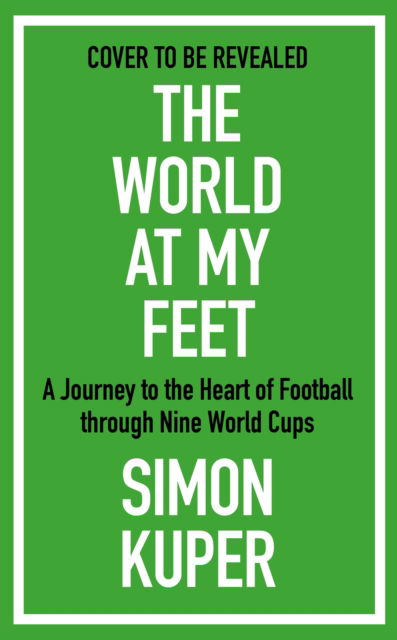 COVER TO BE REVEALED

THE WORLD AT MY FEET

A Journey to the Heart of Football through Nine World Cups

SIMON KUPER